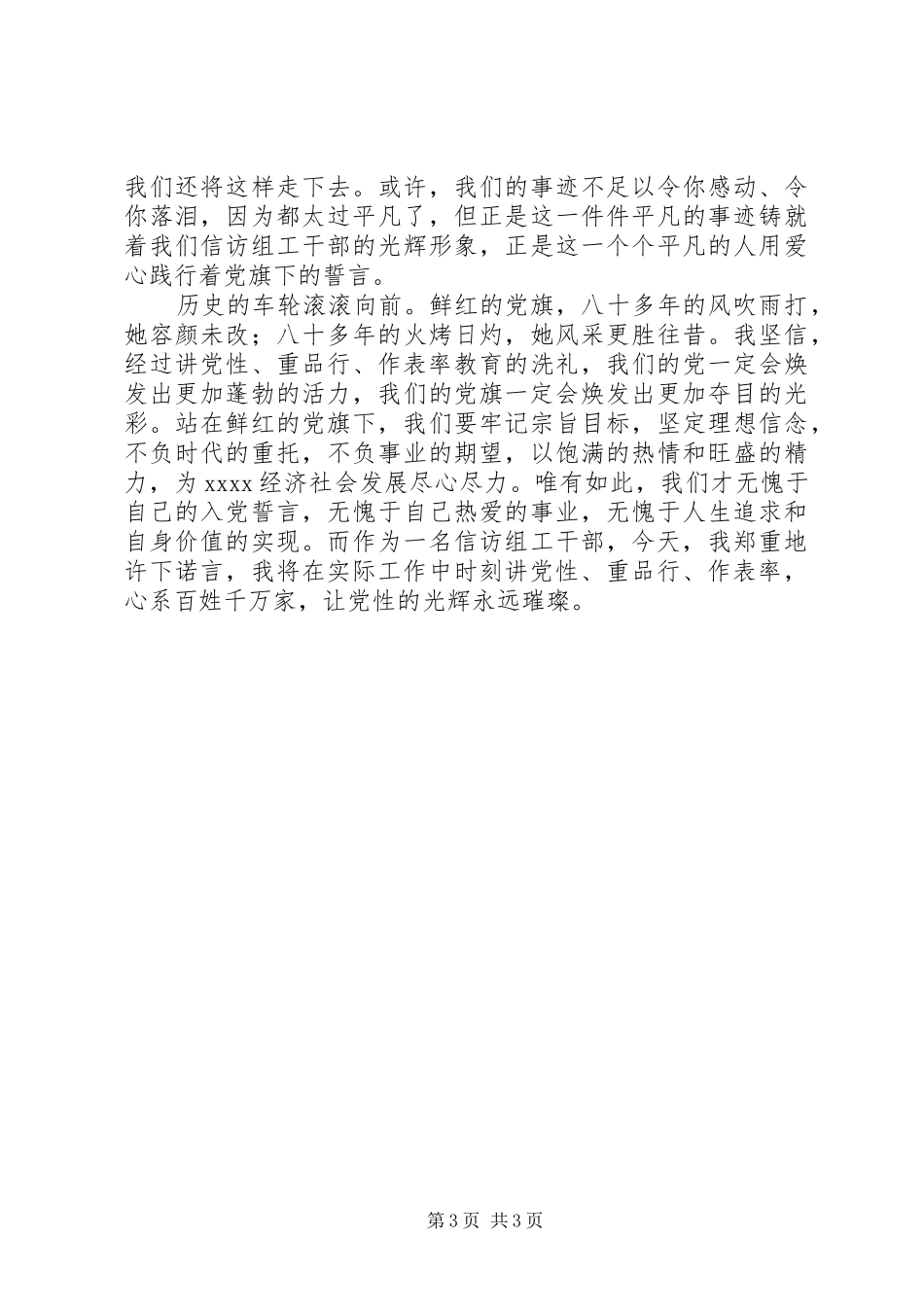 我们还将这样走下去。或许，我们的事迹不足以令你感动、令你落泪，因为都太过平凡了，但正是这一件件平凡的事迹铸就着我们信访组工干部的光辉形象，正是这一个个平凡的人用爱心践行着党旗下的誓言。

历史的车轮滚滚向前。鲜红的党旗，八十多年的风吹雨打，她容颜未改；八十多年的火烤日灼，她风采更胜往昔。我坚信，经过讲党性、重品行、作表率教育的洗礼，我们的党一定会焕发出更加蓬勃的活力，我们的党旗一定会焕发出更加夺目的光彩。站在鲜红的党旗下，我们要牢记宗旨目标，坚定理想信念，不负时代的重托，不负事业的期望，以饱满的热情和旺盛的精力，为 xxxx 经济社会发展尽心尽力。唯有如此，我们才无愧于自己的入党誓言，无愧于自己热爱的事业，无愧于人生追求和自身价值的实现。而作为一名信访组工干部，今天，我郑重地许下诺言，我将在实际工作中时刻讲党性、重品行、作表率，心系百姓千万家，让党性的光辉永远璀璨。

第 3 页 共 3 页